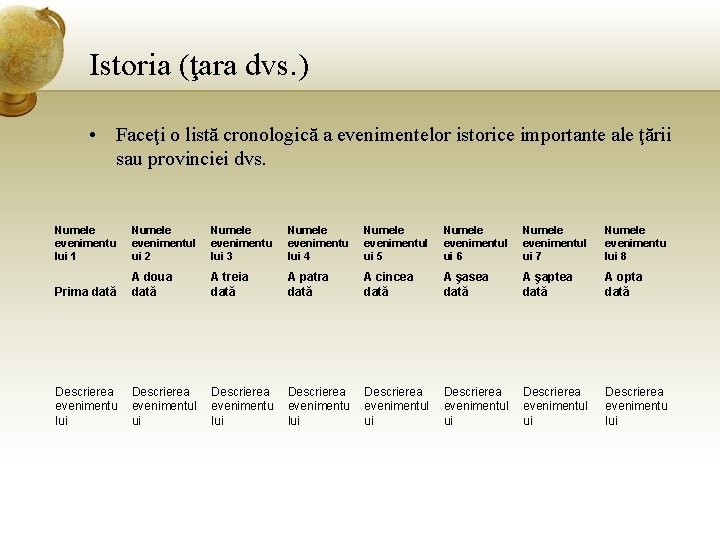 Istoria (ţara dvs.)

• Faceţi o listă cronologică a evenimentelor istorice importante ale ţării sau provinciei dvs.

| Numele evenimentului 1 | Numele evenimentului 2 | Numele evenimentului 3 | Numele evenimentului 4 | Numele evenimentului 5 | Numele evenimentului 6 | Numele evenimentului 7 | Numele evenimentului 8 |
|---|---|---|---|---|---|---|---|
| Prima dată | A doua dată | A treia dată | A patra dată | A cincea dată | A şasea dată | A şaptea dată | A opta dată |
| Descrierea evenimentului | Descrierea evenimentului | Descrierea evenimentului | Descrierea evenimentului | Descrierea evenimentului | Descrierea evenimentului | Descrierea evenimentului | Descrierea evenimentului |